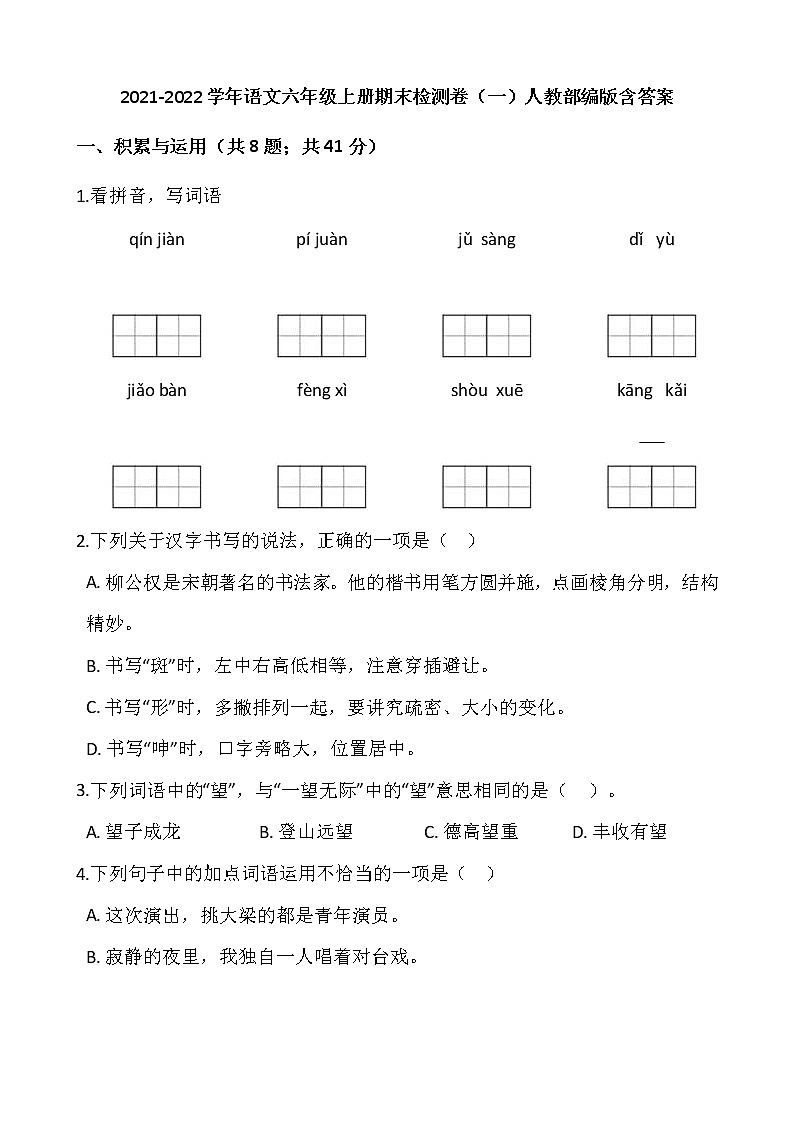 2021-2022 学年语文六年级上册期末检测卷（一）人教部编版含答案

一、积累与运用（共 8 题；共 41 分）

1.看拼音，写词语

qín jiàn　　pí juàn　　jǔ sàng　　dǐ yù

jiǎo bàn　　fèng xì　　shòu xuē　　kāng kǎi

2.下列关于汉字书写的说法，正确的一项是（　）

A. 柳公权是宋朝著名的书法家。他的楷书用笔方圆并施，点画棱角分明，结构精妙。

B. 书写“斑”时，左中右高低相等，注意穿插避让。

C. 书写“形”时，多撇排列一起，要讲究疏密、大小的变化。

D. 书写“呻”时，口字旁略大，位置居中。

3.下列词语中的“望”，与“一望无际”中的“望”意思相同的是（　）。

A. 望子成龙　　B. 登山远望　　C. 德高望重　　D. 丰收有望

4.下列句子中的加点词语运用不恰当的一项是（　）

A. 这次演出，挑大梁的都是青年演员。

B. 寂静的夜里，我独自一人唱着对台戏。